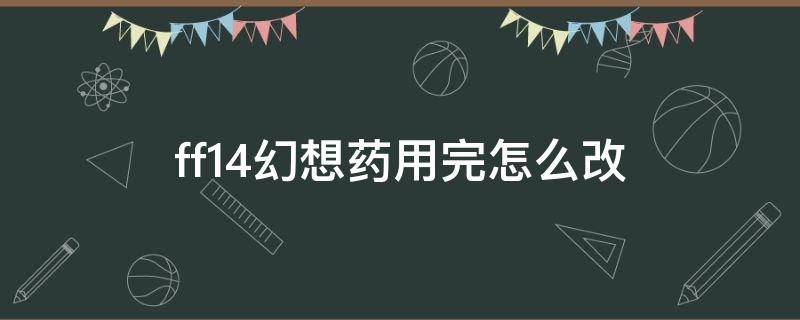 ff14幻想药用完怎么改